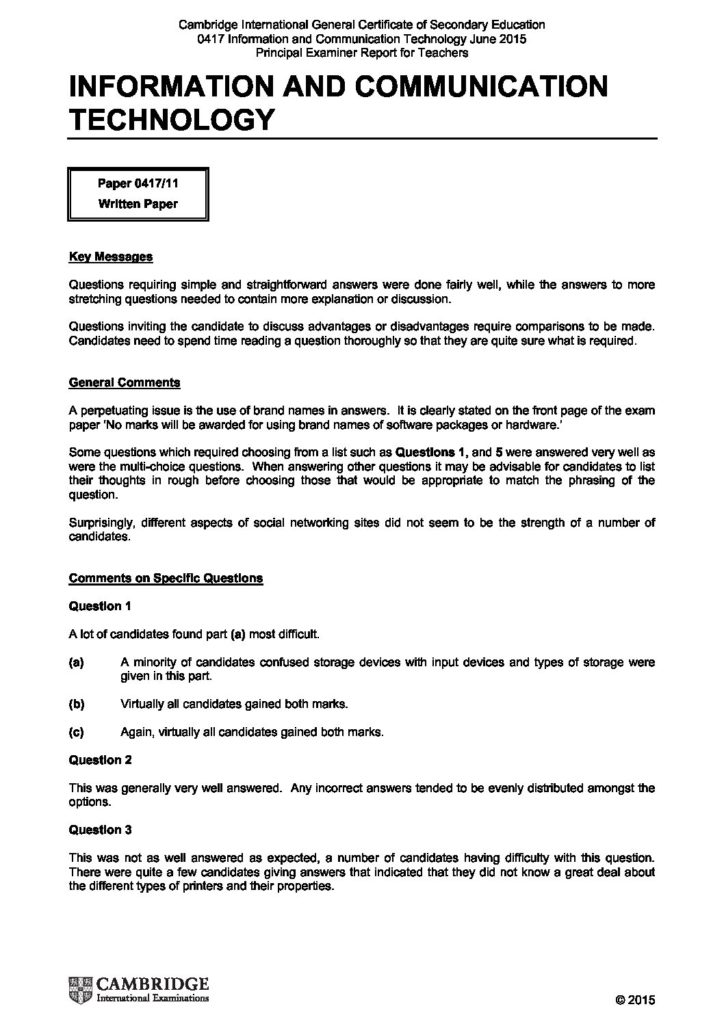 Cambridge International General Certificate of Secondary Education
0417 Information and Communication Technology June 2015
Principal Examiner Report for Teachers

INFORMATION AND COMMUNICATION TECHNOLOGY

Paper 0417/11
Written Paper

Key Messages

Questions requiring simple and straightforward answers were done fairly well, while the answers to more stretching questions needed to contain more explanation or discussion.

Questions inviting the candidate to discuss advantages or disadvantages require comparisons to be made. Candidates need to spend time reading a question thoroughly so that they are quite sure what is required.

General Comments

A perpetuating issue is the use of brand names in answers. It is clearly stated on the front page of the exam paper 'No marks will be awarded for using brand names of software packages or hardware.'

Some questions which required choosing from a list such as Questions 1, and 5 were answered very well as were the multi-choice questions. When answering other questions it may be advisable for candidates to list their thoughts in rough before choosing those that would be appropriate to match the phrasing of the question.

Surprisingly, different aspects of social networking sites did not seem to be the strength of a number of candidates.

Comments on Specific Questions

Question 1

A lot of candidates found part (a) most difficult.

(a) A minority of candidates confused storage devices with input devices and types of storage were given in this part.

(b) Virtually all candidates gained both marks.

(c) Again, virtually all candidates gained both marks.

Question 2

This was generally very well answered. Any incorrect answers tended to be evenly distributed amongst the options.

Question 3

This was not as well answered as expected, a number of candidates having difficulty with this question. There were quite a few candidates giving answers that indicated that they did not know a great deal about the different types of printers and their properties.

CAMBRIDGE
International Examinations

© 2015